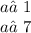 $a\hat{a}$ 1
$a\hat{a}$ 7